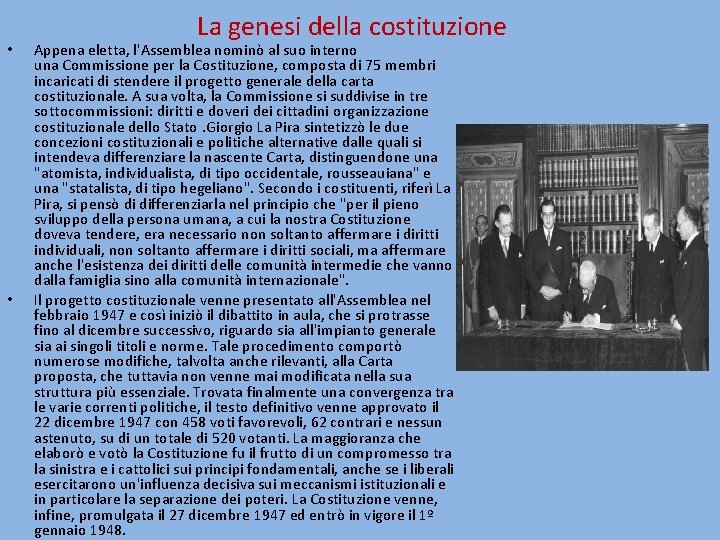 La genesi della costituzione

• Appena eletta, l'Assemblea nominò al suo interno una Commissione per la Costituzione, composta di 75 membri incaricati di stendere il progetto generale della carta costituzionale. A sua volta, la Commissione si suddivise in tre sottocommissioni: diritti e doveri dei cittadini organizzazione costituzionale dello Stato .Giorgio La Pira sintetizzò le due concezioni costituzionali e politiche alternative dalle quali si intendeva differenziare la nascente Carta, distinguendone una "atomista, individualista, di tipo occidentale, rousseauiana" e una "statalista, di tipo hegeliano". Secondo i costituenti, riferì La Pira, si pensò di differenziarla nel principio che "per il pieno sviluppo della persona umana, a cui la nostra Costituzione doveva tendere, era necessario non soltanto affermare i diritti individuali, non soltanto affermare i diritti sociali, ma affermare anche l'esistenza dei diritti delle comunità intermedie che vanno dalla famiglia sino alla comunità internazionale".

• Il progetto costituzionale venne presentato all'Assemblea nel febbraio 1947 e così iniziò il dibattito in aula, che si protrasse fino al dicembre successivo, riguardo sia all'impianto generale sia ai singoli titoli e norme. Tale procedimento comportò numerose modifiche, talvolta anche rilevanti, alla Carta proposta, che tuttavia non venne mai modificata nella sua struttura più essenziale. Trovata finalmente una convergenza tra le varie correnti politiche, il testo definitivo venne approvato il 22 dicembre 1947 con 458 voti favorevoli, 62 contrari e nessun astenuto, su di un totale di 520 votanti. La maggioranza che elaborò e votò la Costituzione fu il frutto di un compromesso tra la sinistra e i cattolici sui principi fondamentali, anche se i liberali esercitarono un'influenza decisiva sui meccanismi istituzionali e in particolare la separazione dei poteri. La Costituzione venne, infine, promulgata il 27 dicembre 1947 ed entrò in vigore il 1º gennaio 1948.